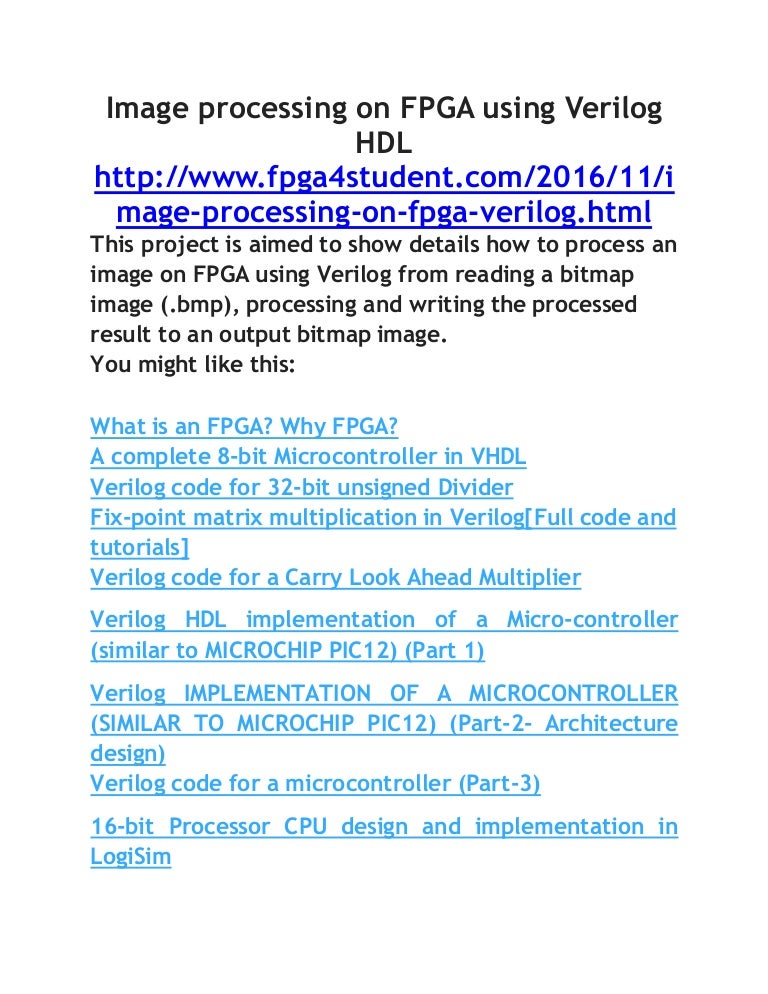 Image processing on FPGA using Verilog HDL
http://www.fpga4student.com/2016/11/image-processing-on-fpga-verilog.html
This project is aimed to show details how to process an image on FPGA using Verilog from reading a bitmap image (.bmp), processing and writing the processed result to an output bitmap image.
You might like this:

What is an FPGA? Why FPGA?
A complete 8-bit Microcontroller in VHDL
Verilog code for 32-bit unsigned Divider
Fix-point matrix multiplication in Verilog[Full code and tutorials]
Verilog code for a Carry Look Ahead Multiplier

Verilog HDL implementation of a Micro-controller (similar to MICROCHIP PIC12) (Part 1)

Verilog IMPLEMENTATION OF A MICROCONTROLLER (SIMILAR TO MICROCHIP PIC12) (Part-2- Architecture design)
Verilog code for a microcontroller (Part-3)

16-bit Processor CPU design and implementation in LogiSim